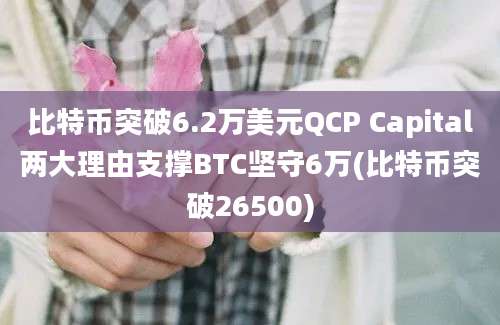 比特币突破6.2万美元QCP Capital两大理由支撑BTC坚守6万(比特币突破26500)